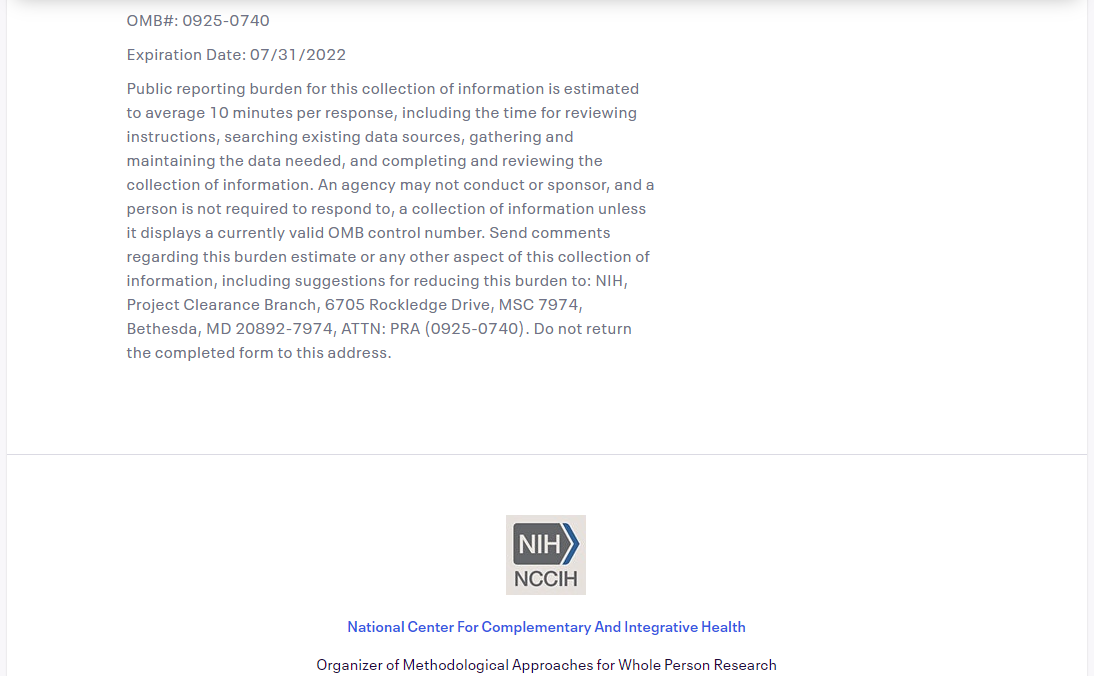 OMB#: 0925-0740

Expiration Date: 07/31/2022

Public reporting burden for this collection of information is estimated to average 10 minutes per response, including the time for reviewing instructions, searching existing data sources, gathering and maintaining the data needed, and completing and reviewing the collection of information. An agency may not conduct or sponsor, and a person is not required to respond to, a collection of information unless it displays a currently valid OMB control number. Send comments regarding this burden estimate or any other aspect of this collection of information, including suggestions for reducing this burden to: NIH, Project Clearance Branch, 6705 Rockledge Drive, MSC 7974, Bethesda, MD 20892-7974, ATTN: PRA (0925-0740). Do not return the completed form to this address.

NIH
NCCIH

National Center For Complementary And Integrative Health

Organizer of Methodological Approaches for Whole Person Research